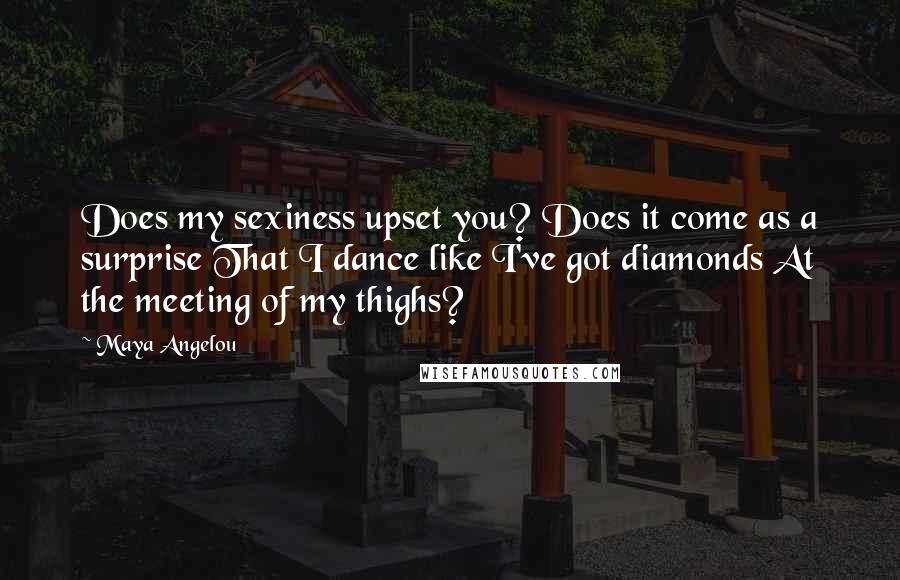 Does my sexiness upset you? Does it come as a surprise That I dance like I've got diamonds At the meeting of my thighs?

~ Maya Angelou

WISEFAMOUSQUOTES.COM